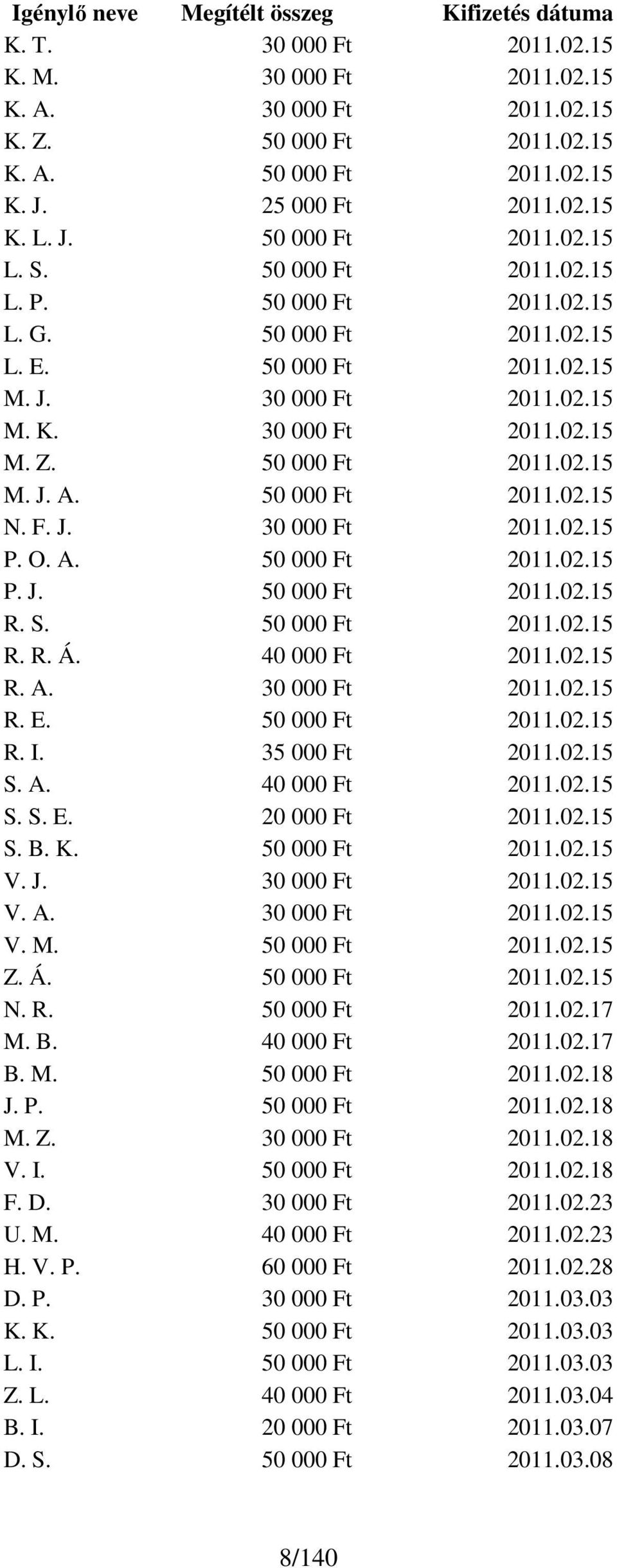 | Igénylő neve | Megítélt összeg | Kifizetés dátuma |
|---|---|---|
| K. T. | 30 000 Ft | 2011.02.15 |
| K. M. | 30 000 Ft | 2011.02.15 |
| K. A. | 30 000 Ft | 2011.02.15 |
| K. Z. | 50 000 Ft | 2011.02.15 |
| K. A. | 50 000 Ft | 2011.02.15 |
| K. J. | 25 000 Ft | 2011.02.15 |
| K. L. J. | 50 000 Ft | 2011.02.15 |
| L. S. | 50 000 Ft | 2011.02.15 |
| L. P. | 50 000 Ft | 2011.02.15 |
| L. G. | 50 000 Ft | 2011.02.15 |
| L. E. | 50 000 Ft | 2011.02.15 |
| M. J. | 30 000 Ft | 2011.02.15 |
| M. K. | 30 000 Ft | 2011.02.15 |
| M. Z. | 50 000 Ft | 2011.02.15 |
| M. J. A. | 50 000 Ft | 2011.02.15 |
| N. F. J. | 30 000 Ft | 2011.02.15 |
| P. O. A. | 50 000 Ft | 2011.02.15 |
| P. J. | 50 000 Ft | 2011.02.15 |
| R. S. | 50 000 Ft | 2011.02.15 |
| R. R. Á. | 40 000 Ft | 2011.02.15 |
| R. A. | 30 000 Ft | 2011.02.15 |
| R. E. | 50 000 Ft | 2011.02.15 |
| R. I. | 35 000 Ft | 2011.02.15 |
| S. A. | 40 000 Ft | 2011.02.15 |
| S. S. E. | 20 000 Ft | 2011.02.15 |
| S. B. K. | 50 000 Ft | 2011.02.15 |
| V. J. | 30 000 Ft | 2011.02.15 |
| V. A. | 30 000 Ft | 2011.02.15 |
| V. M. | 50 000 Ft | 2011.02.15 |
| Z. Á. | 50 000 Ft | 2011.02.15 |
| N. R. | 50 000 Ft | 2011.02.17 |
| M. B. | 40 000 Ft | 2011.02.17 |
| B. M. | 50 000 Ft | 2011.02.18 |
| J. P. | 50 000 Ft | 2011.02.18 |
| M. Z. | 30 000 Ft | 2011.02.18 |
| V. I. | 50 000 Ft | 2011.02.18 |
| F. D. | 30 000 Ft | 2011.02.23 |
| U. M. | 40 000 Ft | 2011.02.23 |
| H. V. P. | 60 000 Ft | 2011.02.28 |
| D. P. | 30 000 Ft | 2011.03.03 |
| K. K. | 50 000 Ft | 2011.03.03 |
| L. I. | 50 000 Ft | 2011.03.03 |
| Z. L. | 40 000 Ft | 2011.03.04 |
| B. I. | 20 000 Ft | 2011.03.07 |
| D. S. | 50 000 Ft | 2011.03.08 |

8/140